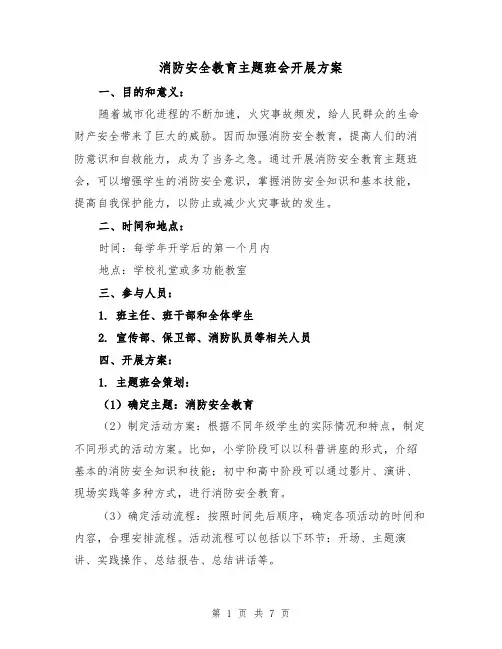 消防安全教育主题班会开展方案

一、目的和意义：

随着城市化进程的不断加速，火灾事故频发，给人民群众的生命财产安全带来了巨大的威胁。因而加强消防安全教育，提高人们的消防意识和自救能力，成为了当务之急。通过开展消防安全教育主题班会，可以增强学生的消防安全意识，掌握消防安全知识和基本技能，提高自我保护能力，以防止或减少火灾事故的发生。

二、时间和地点：

时间：每学年开学后的第一个月内

地点：学校礼堂或多功能教室

三、参与人员：

1. 班主任、班干部和全体学生

2. 宣传部、保卫部、消防队员等相关人员

四、开展方案：

1. 主题班会策划：

（1）确定主题：消防安全教育

（2）制定活动方案：根据不同年级学生的实际情况和特点，制定不同形式的活动方案。比如，小学阶段可以以科普讲座的形式，介绍基本的消防安全知识和技能；初中和高中阶段可以通过影片、演讲、现场实践等多种方式，进行消防安全教育。

（3）确定活动流程：按照时间先后顺序，确定各项活动的时间和内容，合理安排流程。活动流程可以包括以下环节：开场、主题演讲、实践操作、总结报告、总结讲话等。

第 1 页 共 7 页